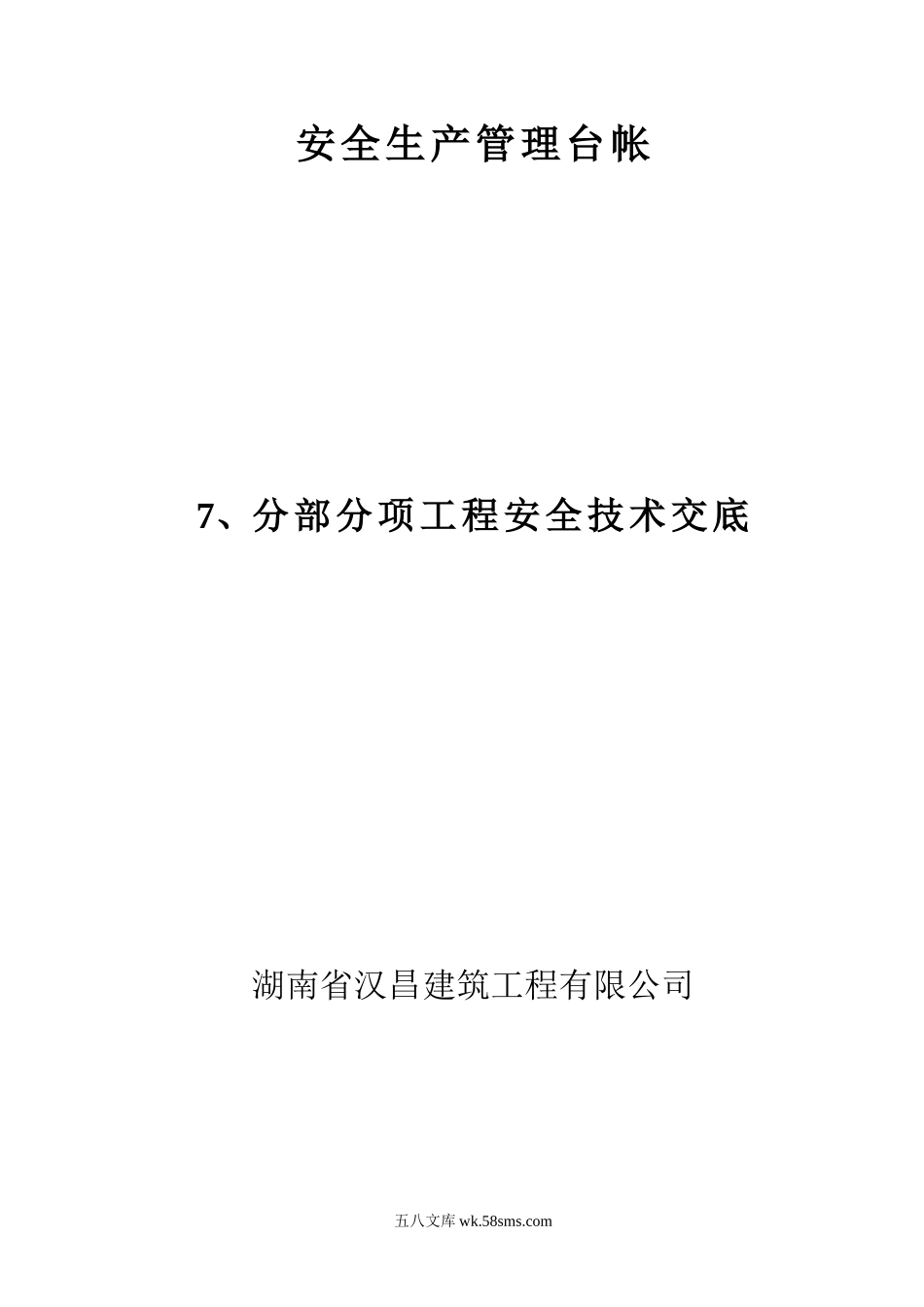 安全生产管理台帐

7、分部分项工程安全技术交底

湖南省汉昌建筑工程有限公司

五八文库 wk.58sms.com